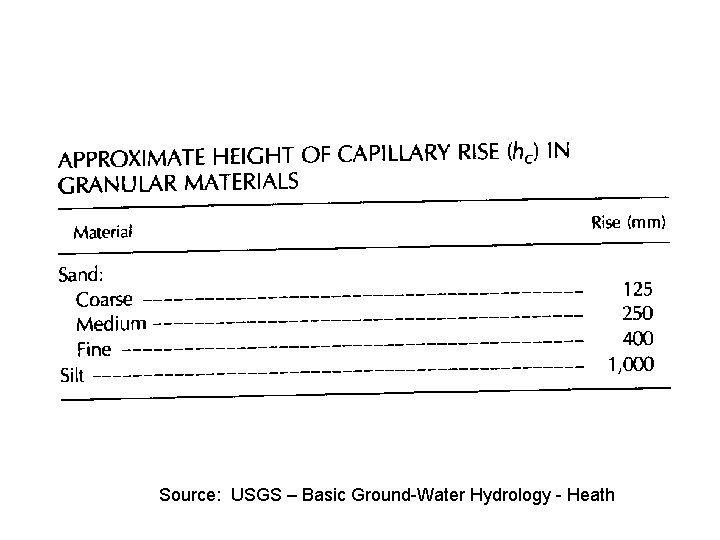 APPROXIMATE HEIGHT OF CAPILLARY RISE ($h_c$) IN GRANULAR MATERIALS

| Material | Rise (mm) |
|---|---|
| Sand: | |
| Coarse | 125 |
| Medium | 250 |
| Fine | 400 |
| Silt | 1,000 |

Source: USGS – Basic Ground-Water Hydrology - Heath